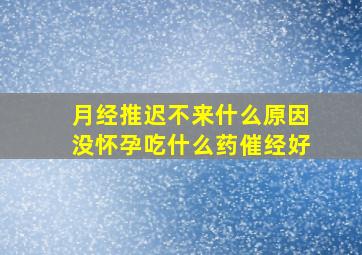 月经推迟不来什么原因
没怀孕吃什么药催经好